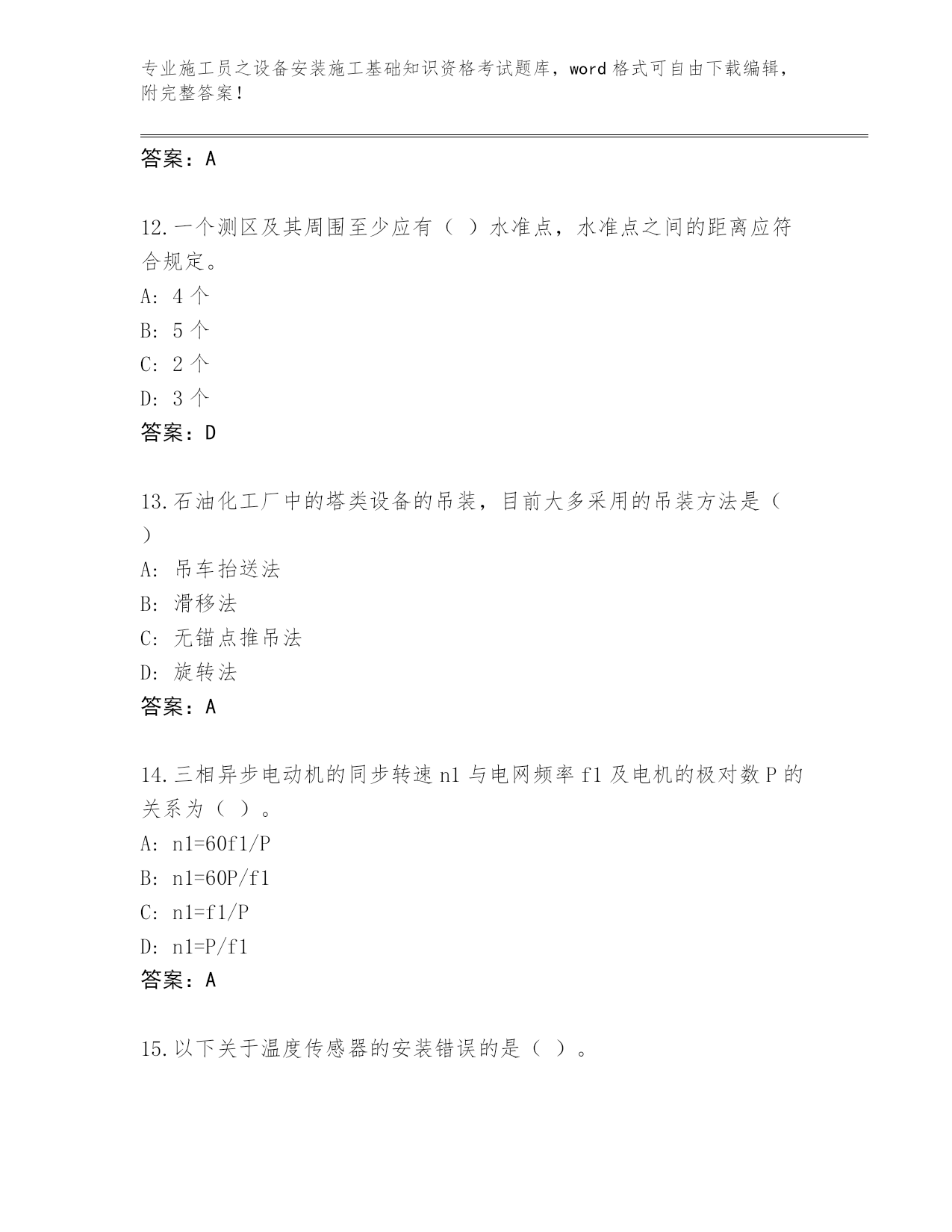 专业施工员之设备安装施工基础知识资格考试题库，word 格式可自由下载编辑，附完整答案！

答案：A

12.一个测区及其周围至少应有（ ）水准点，水准点之间的距离应符合规定。
A: 4 个
B: 5 个
C: 2 个
D: 3 个
答案：D

13.石油化工厂中的塔类设备的吊装，目前大多采用的吊装方法是（ ）
A: 吊车抬送法
B: 滑移法
C: 无锚点推吊法
D: 旋转法
答案：A

14.三相异步电动机的同步转速 n1 与电网频率 f1 及电机的极对数 P 的关系为（ ）。
A: n1=60f1/P
B: n1=60P/f1
C: n1=f1/P
D: n1=P/f1
答案：A

15.以下关于温度传感器的安装错误的是（ ）。